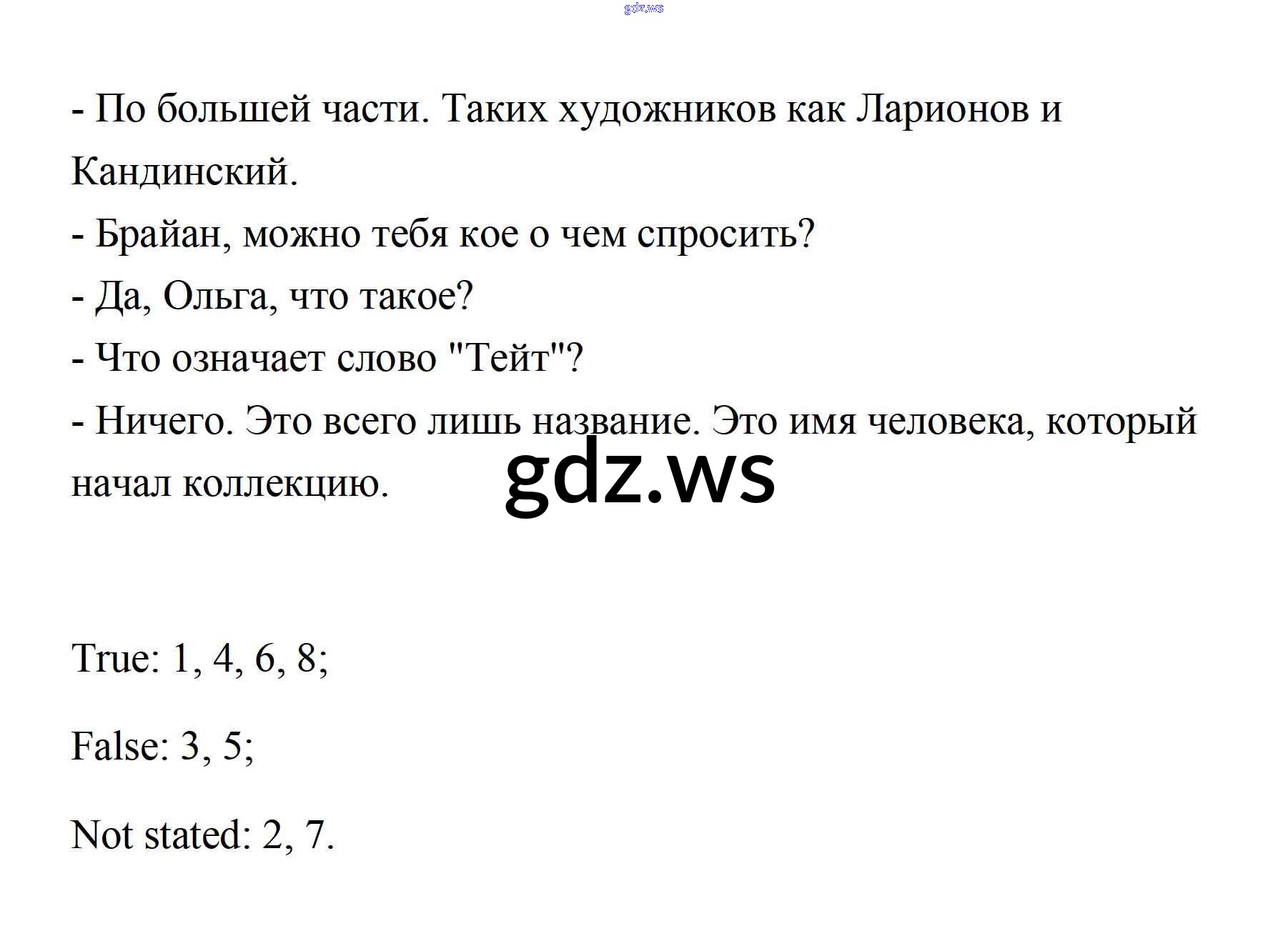 - По большей части. Таких художников как Ларионов и Кандинский.

- Брайан, можно тебя кое о чем спросить?

- Да, Ольга, что такое?

- Что означает слово "Тейт"?

- Ничего. Это всего лишь название. Это имя человека, который начал коллекцию.

True: 1, 4, 6, 8;

False: 3, 5;

Not stated: 2, 7.

gdz.ws